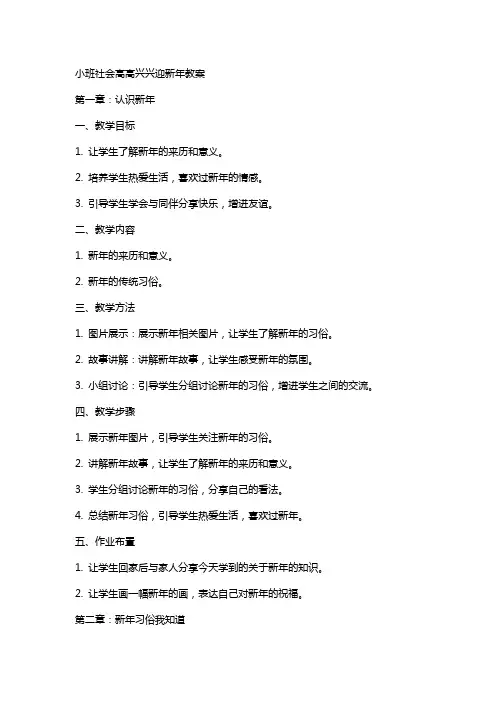 小班社会高高兴兴迎新年教案

第一章：认识新年

一、教学目标

1. 让学生了解新年的来历和意义。

2. 培养学生热爱生活，喜欢过新年的情感。

3. 引导学生学会与同伴分享快乐，增进友谊。

二、教学内容

1. 新年的来历和意义。

2. 新年的传统习俗。

三、教学方法

1. 图片展示：展示新年相关图片，让学生了解新年的习俗。

2. 故事讲解：讲解新年故事，让学生感受新年的氛围。

3. 小组讨论：引导学生分组讨论新年的习俗，增进学生之间的交流。

四、教学步骤

1. 展示新年图片，引导学生关注新年的习俗。

2. 讲解新年故事，让学生了解新年的来历和意义。

3. 学生分组讨论新年的习俗，分享自己的看法。

4. 总结新年习俗，引导学生热爱生活，喜欢过新年。

五、作业布置

1. 让学生回家后与家人分享今天学到的关于新年的知识。

2. 让学生画一幅新年的画，表达自己对新年的祝福。

第二章：新年习俗我知道